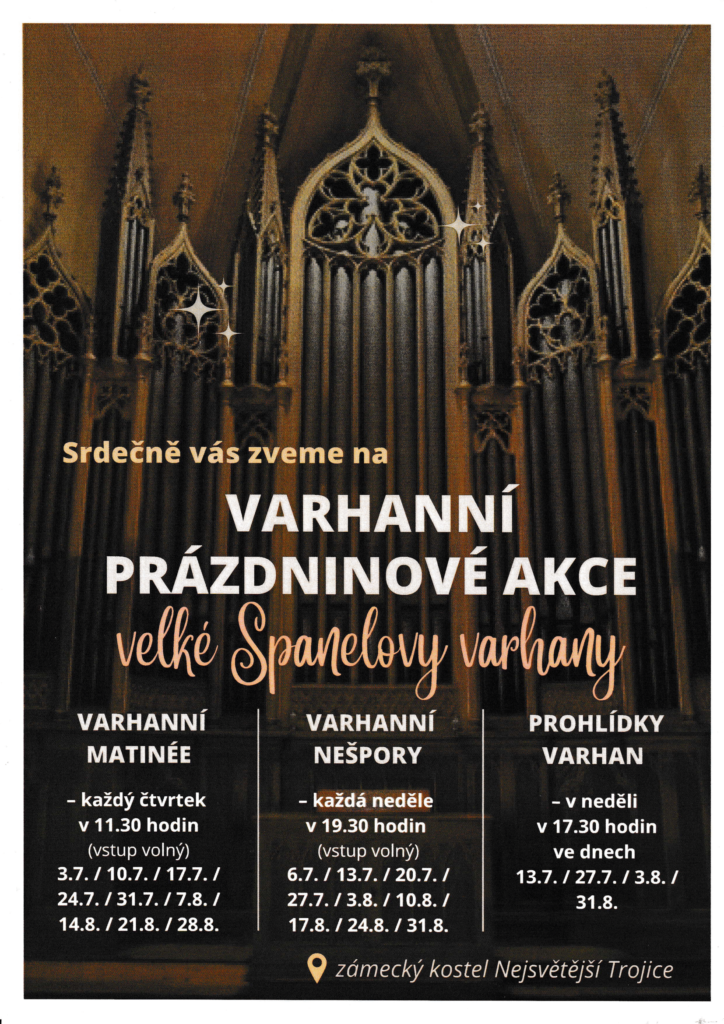 Srdečně vás zveme na

VARHANNÍ PRÁZDNINOVÉ AKCE

velké Spanelovy varhany

VARHANNÍ MATINÉE

– každý čtvrtek v 11.30 hodin (vstup volný) 3.7. / 10.7. / 17.7. / 24.7. / 31.7. / 7.8. / 14.8. / 21.8. / 28.8.

VARHANNÍ NEŠPORY

– každá neděle v 19.30 hodin (vstup volný) 6.7. / 13.7. / 20.7. / 27.7. / 3.8. / 10.8. / 17.8. / 24.8. / 31.8.

PROHLÍDKY VARHAN

– v neděli v 17.30 hodin ve dnech 13.7. / 27.7. / 3.8. / 31.8.

zámecký kostel Nejsvětější Trojice